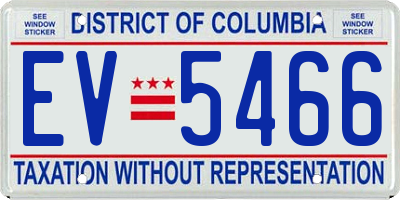 SEE WINDOW STICKER

DISTRICT OF COLUMBIA

SEE WINDOW STICKER

EV 5466

TAXATION WITHOUT REPRESENTATION